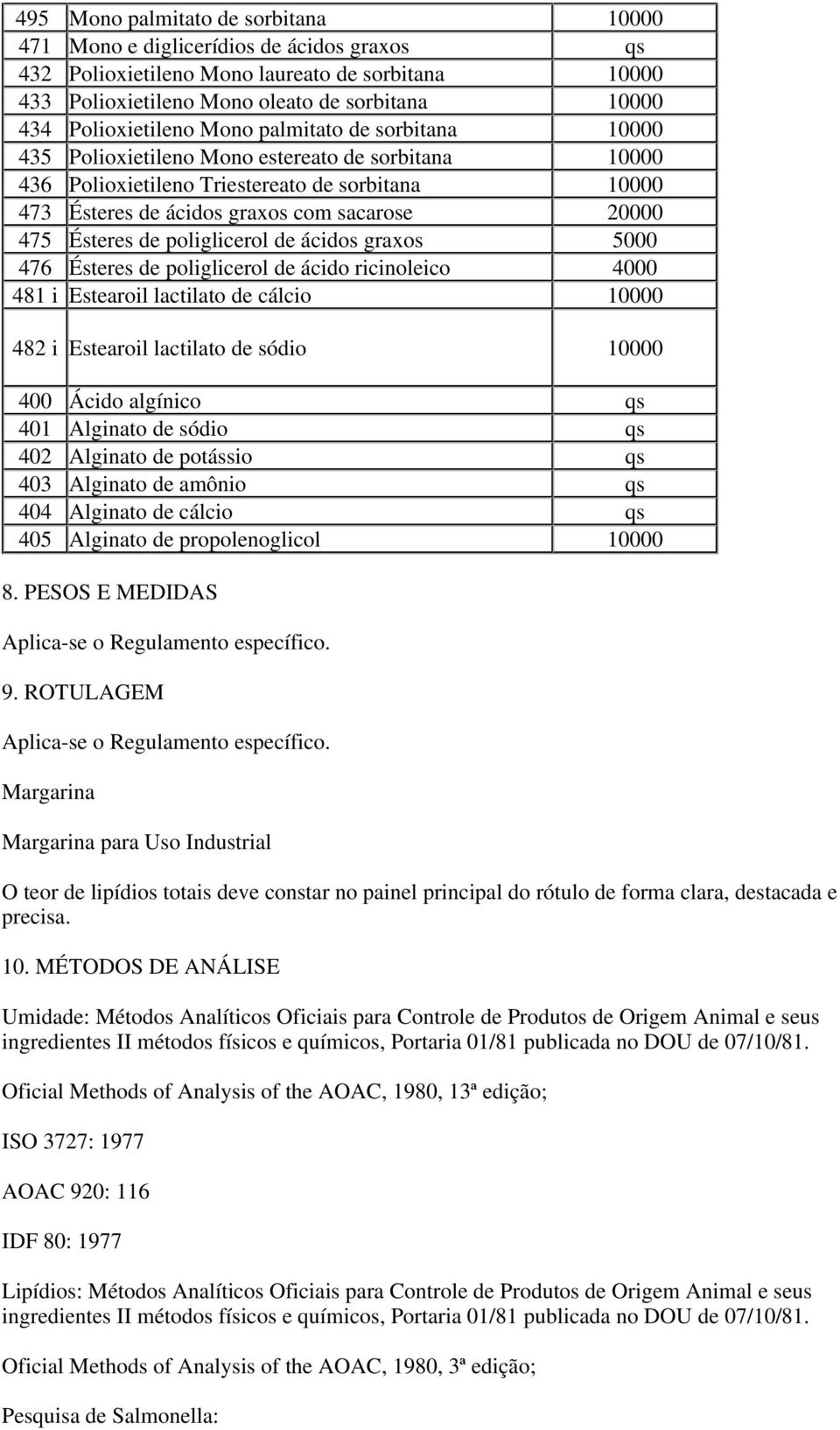 | | | |
|---|---|---|
| 495 | Mono palmitato de sorbitana | 10000 |
| 471 | Mono e diglicerídios de ácidos graxos | qs |
| 432 | Polioxietileno Mono laureato de sorbitana | 10000 |
| 433 | Polioxietileno Mono oleato de sorbitana | 10000 |
| 434 | Polioxietileno Mono palmitato de sorbitana | 10000 |
| 435 | Polioxietileno Mono estereato de sorbitana | 10000 |
| 436 | Polioxietileno Triestereato de sorbitana | 10000 |
| 473 | Ésteres de ácidos graxos com sacarose | 20000 |
| 475 | Ésteres de poliglicerol de ácidos graxos | 5000 |
| 476 | Ésteres de poliglicerol de ácido ricinoleico | 4000 |
| 481 i | Estearoil lactilato de cálcio | 10000 |
| 482 i | Estearoil lactilato de sódio | 10000 |
| 400 | Ácido algínico | qs |
| 401 | Alginato de sódio | qs |
| 402 | Alginato de potássio | qs |
| 403 | Alginato de amônio | qs |
| 404 | Alginato de cálcio | qs |
| 405 | Alginato de propolenoglicol | 10000 |

8. PESOS E MEDIDAS

Aplica-se o Regulamento específico.

9. ROTULAGEM

Aplica-se o Regulamento específico.

Margarina

Margarina para Uso Industrial

O teor de lipídios totais deve constar no painel principal do rótulo de forma clara, destacada e precisa.

10. MÉTODOS DE ANÁLISE

Umidade: Métodos Analíticos Oficiais para Controle de Produtos de Origem Animal e seus ingredientes II métodos físicos e químicos, Portaria 01/81 publicada no DOU de 07/10/81.

Oficial Methods of Analysis of the AOAC, 1980, 13ª edição;

ISO 3727: 1977

AOAC 920: 116

IDF 80: 1977

Lipídios: Métodos Analíticos Oficiais para Controle de Produtos de Origem Animal e seus ingredientes II métodos físicos e químicos, Portaria 01/81 publicada no DOU de 07/10/81.

Oficial Methods of Analysis of the AOAC, 1980, 3ª edição;

Pesquisa de Salmonella: